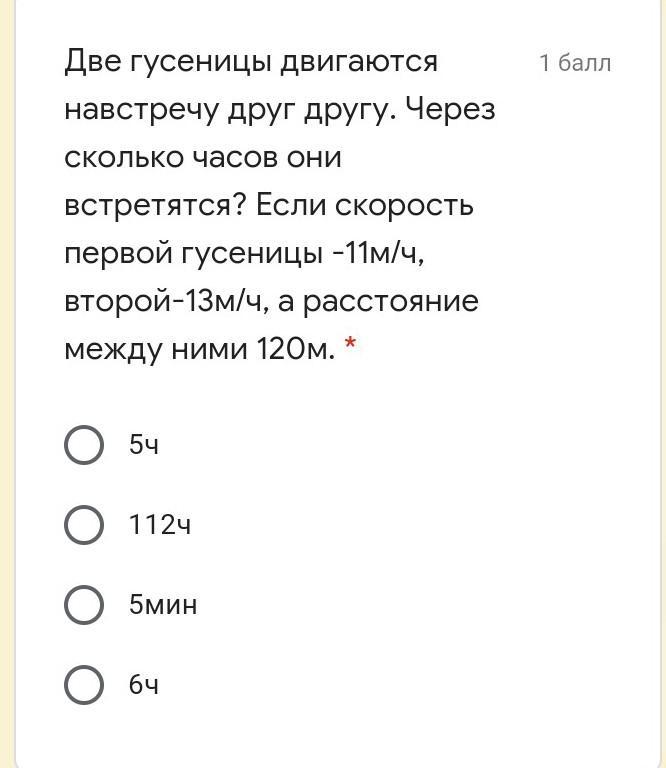 Две гусеницы двигаются навстречу друг другу. Через сколько часов они встретятся? Если скорость первой гусеницы -11м/ч, второй-13м/ч, а расстояние между ними 120м. *

1 балл

5ч

112ч

5мин

6ч